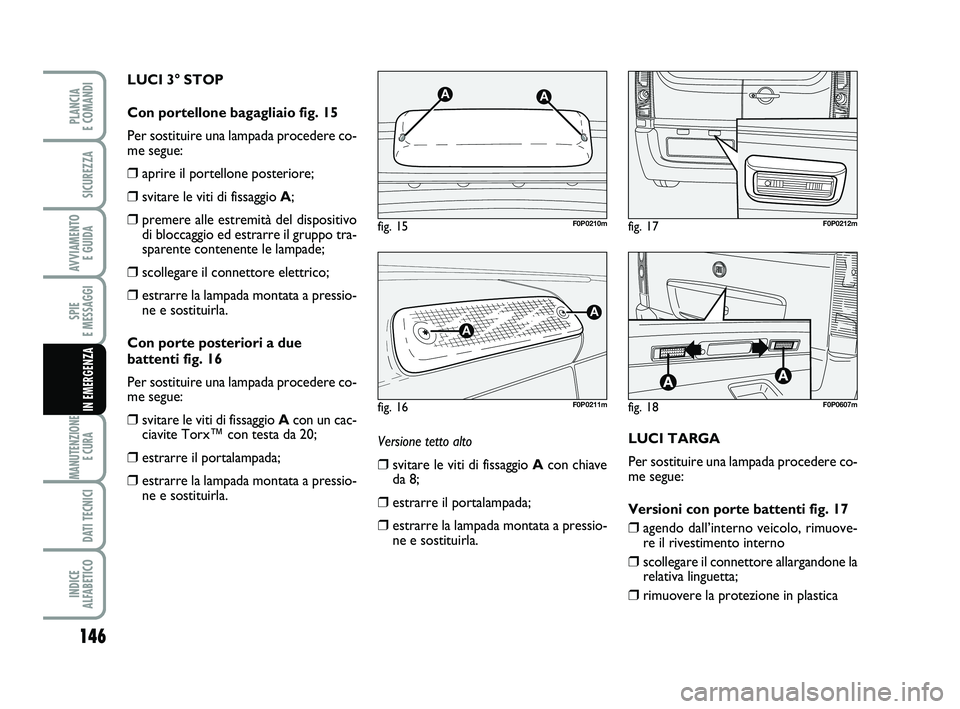 PLANCIA E COMANDI

SICUREZZA

AVVIAMENTO E GUIDA

SPIE E MESSAGGI

IN EMERGENZA

MANUTENZIONE E CURA

DATI TECNICI

INDICE ALFABETICO

146

LUCI 3° STOP

Con portellone bagagliaio fig. 15

Per sostituire una lampada procedere come segue:

❒ aprire il portellone posteriore;

❒ svitare le viti di fissaggio A;

❒ premere alle estremità del dispositivo di bloccaggio ed estrarre il gruppo trasparente contenente le lampade;

❒ scollegare il connettore elettrico;

❒ estrarre la lampada montata a pressione e sostituirla.

Con porte posteriori a due battenti fig. 16

Per sostituire una lampada procedere come segue:

❒ svitare le viti di fissaggio A con un cacciavite Torx™ con testa da 20;

❒ estrarre il portalampada;

❒ estrarre la lampada montata a pressione e sostituirla.

A

A

fig. 15

F0P0210m

A

A

fig. 16

F0P0211m

Versione tetto alto

❒ svitare le viti di fissaggio A con chiave da 8;

❒ estrarre il portalampada;

❒ estrarre la lampada montata a pressione e sostituirla.

fig. 17

F0P0212m

A

A

fig. 18

F0P0607m

LUCI TARGA

Per sostituire una lampada procedere come segue:

Versioni con porte battenti fig. 17

❒ agendo dall'interno veicolo, rimuovere il rivestimento interno

❒ scollegare il connettore allargandone la relativa linguetta;

❒ rimuovere la protezione in plastica

carmanualsonline.info